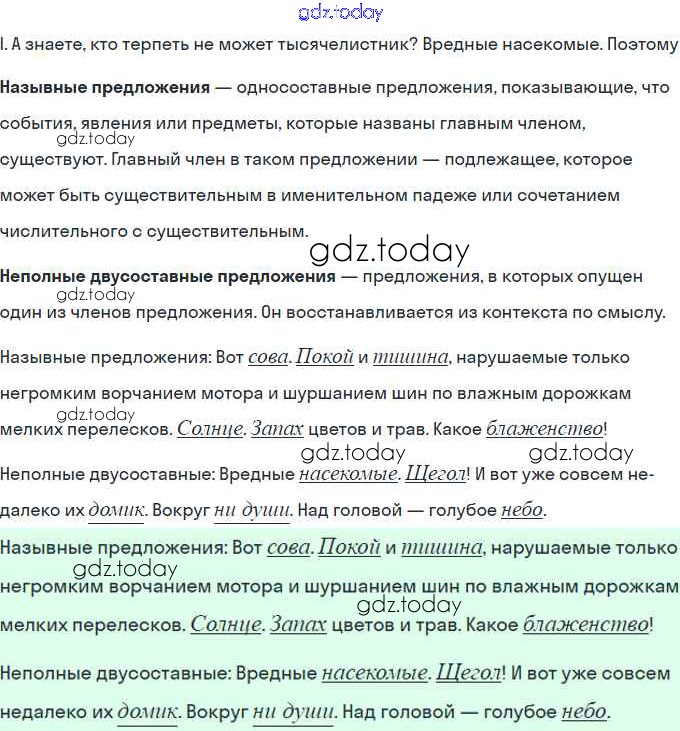 gdz.today

I. А знаете, кто терпеть не может тысячелистник? Вредные насекомые. Поэтому

**Назывные предложения** — односоставные предложения, показывающие, что события, явления или предметы, которые названы главным членом, существуют. Главный член в таком предложении — подлежащее, которое может быть существительным в именительном падеже или сочетанием числительного с существительным.

gdz.today

gdz.today

**Неполные двусоставные предложения** — предложения, в которых опущен один из членов предложения. Он восстанавливается из контекста по смыслу.

gdz.today

Назывные предложения: Вот сова. Покой и тишина, нарушаемые только негромким ворчанием мотора и шуршанием шин по влажным дорожкам мелких перелесков. Солнце. Запах цветов и трав. Какое блаженство!

gdz.today

gdz.today gdz.today

Неполные двусоставные: Вредные насекомые. Щегол! И вот уже совсем недалеко их домик. Вокруг ни души. Над головой — голубое небо.

Назывные предложения: Вот сова. Покой и тишина, нарушаемые только негромким ворчанием мотора и шуршанием шин по влажным дорожкам мелких перелесков. Солнце. Запах цветов и трав. Какое блаженство!

gdz.today

gdz.today

Неполные двусоставные: Вредные насекомые. Щегол! И вот уже совсем недалеко их домик. Вокруг ни души. Над головой — голубое небо.